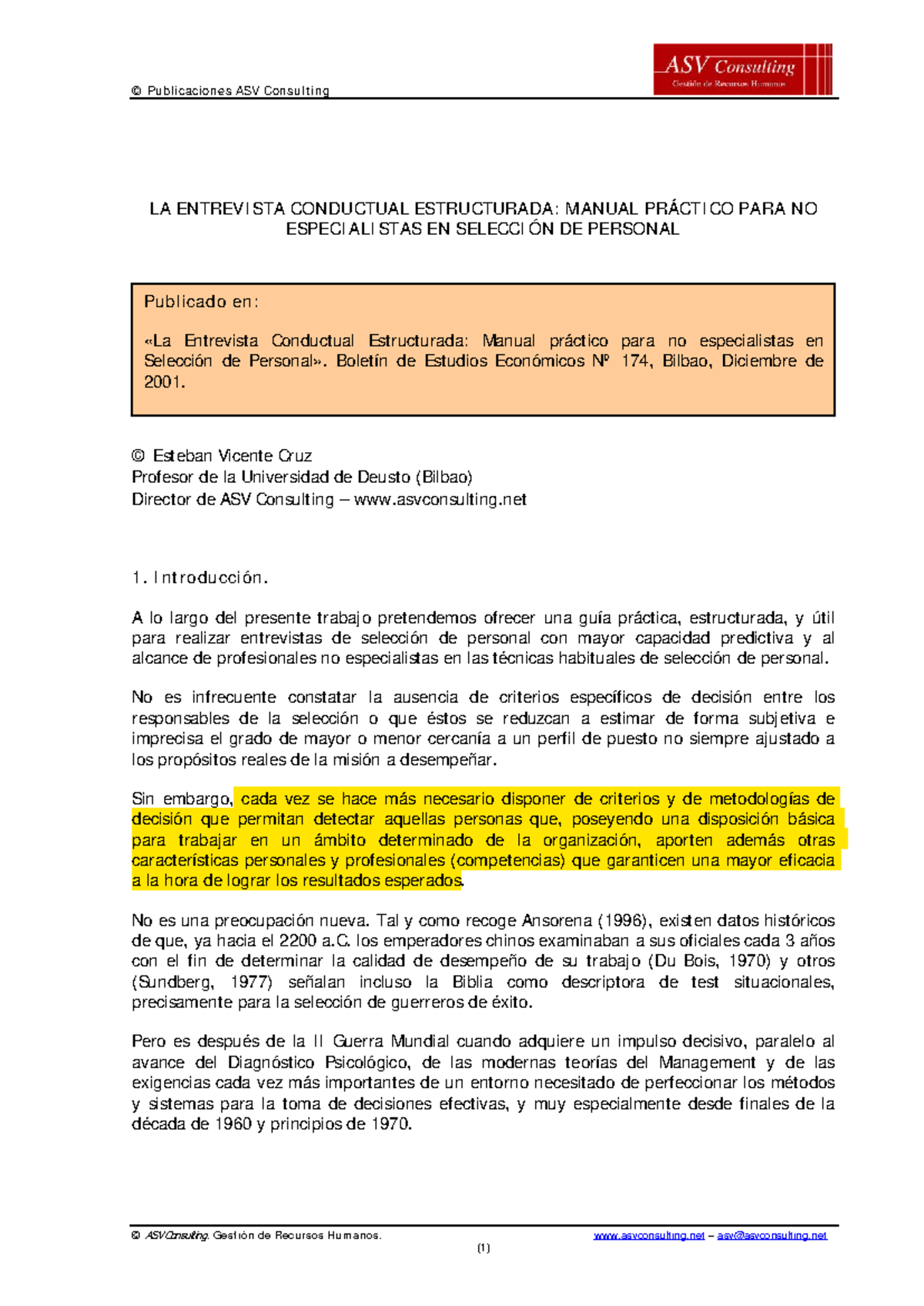 © Publicaciones ASV Consulting

ASV Consulting
Gestión de Recursos Humanos

LA ENTREVISTA CONDUCTUAL ESTRUCTURADA: MANUAL PRÁCTICO PARA NO ESPECIALISTAS EN SELECCIÓN DE PERSONAL

Publicado en:

«La Entrevista Conductual Estructurada: Manual práctico para no especialistas en Selección de Personal». Boletín de Estudios Económicos Nº 174, Bilbao, Diciembre de 2001.

© Esteban Vicente Cruz
Profesor de la Universidad de Deusto (Bilbao)
Director de ASV Consulting – www.asvconsulting.net

1. Introducción.

A lo largo del presente trabajo pretendemos ofrecer una guía práctica, estructurada, y útil para realizar entrevistas de selección de personal con mayor capacidad predictiva y al alcance de profesionales no especialistas en las técnicas habituales de selección de personal.

No es infrecuente constatar la ausencia de criterios específicos de decisión entre los responsables de la selección o que éstos se reduzcan a estimar de forma subjetiva e imprecisa el grado de mayor o menor cercanía a un perfil de puesto no siempre ajustado a los propósitos reales de la misión a desempeñar.

Sin embargo, cada vez se hace más necesario disponer de criterios y de metodologías de decisión que permitan detectar aquellas personas que, poseyendo una disposición básica para trabajar en un ámbito determinado de la organización, aporten además otras características personales y profesionales (competencias) que garanticen una mayor eficacia a la hora de lograr los resultados esperados.

No es una preocupación nueva. Tal y como recoge Ansorena (1996), existen datos históricos de que, ya hacia el 2200 a.C. los emperadores chinos examinaban a sus oficiales cada 3 años con el fin de determinar la calidad de desempeño de su trabajo (Du Bois, 1970) y otros (Sundberg, 1977) señalan incluso la Biblia como descriptora de test situacionales, precisamente para la selección de guerreros de éxito.

Pero es después de la II Guerra Mundial cuando adquiere un impulso decisivo, paralelo al avance del Diagnóstico Psicológico, de las modernas teorías del Management y de las exigencias cada vez más importantes de un entorno necesitado de perfeccionar los métodos y sistemas para la toma de decisiones efectivas, y muy especialmente desde finales de la década de 1960 y principios de 1970.

© ASV Consulting. Gestión de Recursos Humanos. www.asvconsulting.net – asv@asvconsulting.net

(1)